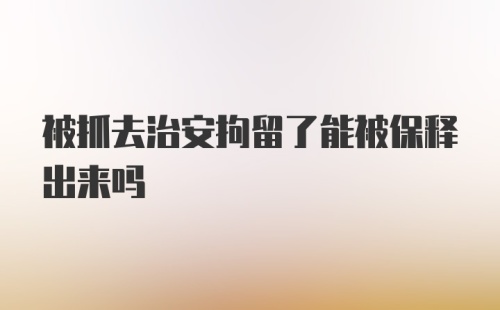 被抓去治安拘留了能被保释出来吗